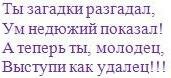 Ты загадки разгадал,
Ум недюжий показал!
А теперь ты, молодец,
Выступи как удалец!!!